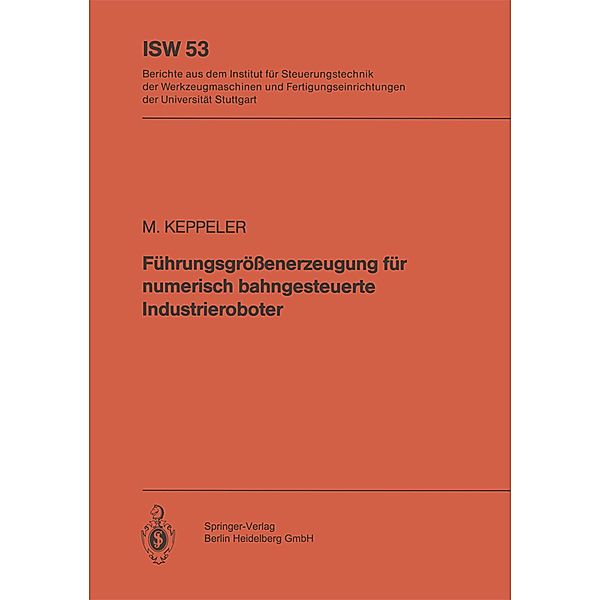 ISW 53

Berichte aus dem Institut für Steuerungstechnik der Werkzeugmaschinen und Fertigungseinrichtungen der Universität Stuttgart

M. KEPPELER

Führungsgrößenerzeugung für numerisch bahngesteuerte Industrieroboter

Springer-Verlag
Berlin Heidelberg GmbH